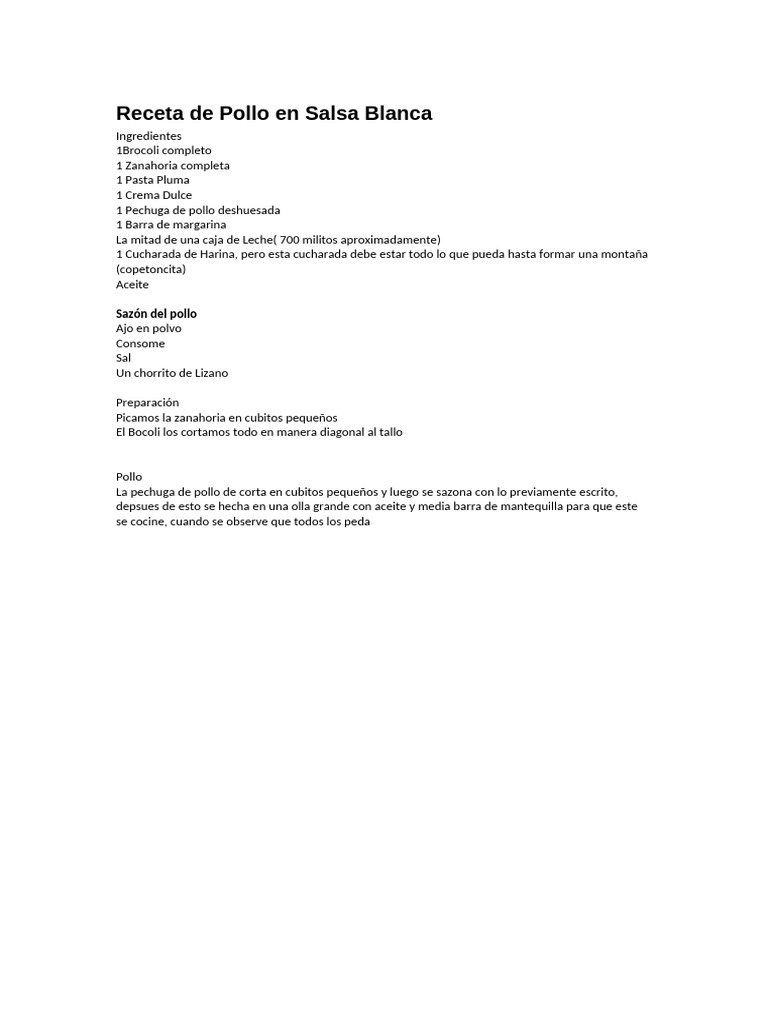 Receta de Pollo en Salsa Blanca

Ingredientes
1Brocoli completo
1 Zanahoria completa
1 Pasta Pluma
1 Crema Dulce
1 Pechuga de pollo deshuesada
1 Barra de margarina
La mitad de una caja de Leche( 700 militos aproximadamente)
1 Cucharada de Harina, pero esta cucharada debe estar todo lo que pueda hasta formar una montaña (copetoncita)
Aceite

Sazón del pollo
Ajo en polvo
Consome
Sal
Un chorrito de Lizano

Preparación
Picamos la zanahoria en cubitos pequeños
El Bocoli los cortamos todo en manera diagonal al tallo

Pollo
La pechuga de pollo de corta en cubitos pequeños y luego se sazona con lo previamente escrito, depsues de esto se hecha en una olla grande con aceite y media barra de mantequilla para que este se cocine, cuando se observe que todos los peda